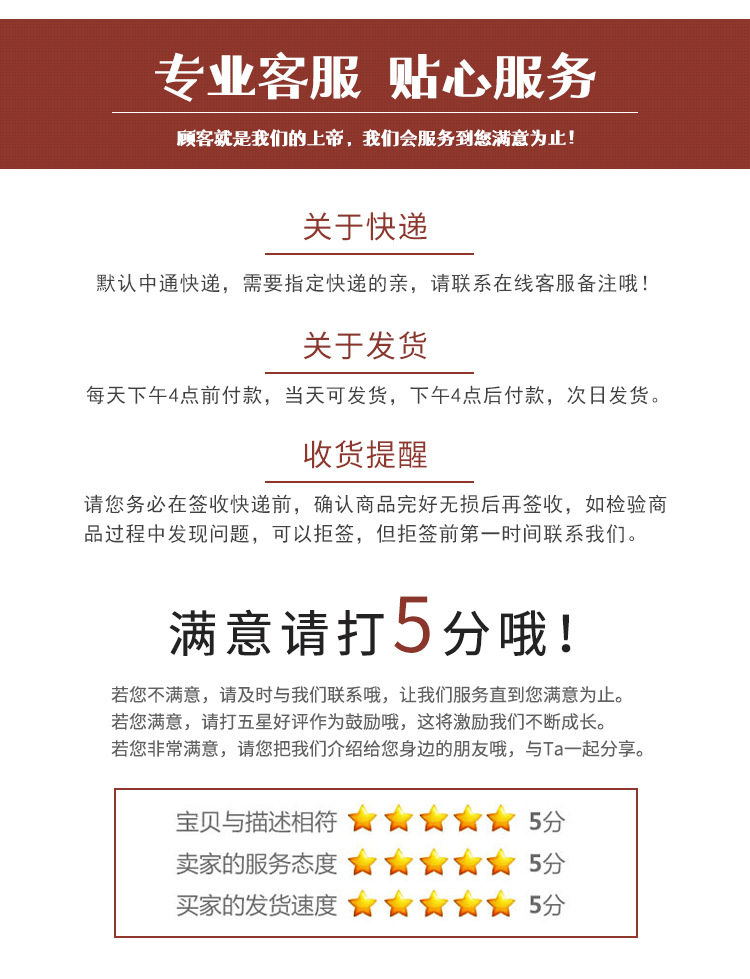 专业客服 贴心服务

顾客就是我们的上帝，我们会服务到您满意为止！

关于快递

默认中通快递，需要指定快递的亲，请联系在线客服备注哦！

关于发货

每天下午4点前付款，当天可发货，下午4点后付款，次日发货。

收货提醒

请您务必在签收快递前，确认商品完好无损后再签收，如检验商品过程中发现问题，可以拒签，但拒签前第一时间联系我们。

满意请打5分哦！

若您不满意，请及时与我们联系哦，让我们服务直到您满意为止。
若您满意，请打五星好评作为鼓励哦，这将激励我们不断成长。
若您非常满意，请您把我们介绍给您身边的朋友哦，与Ta一起分享。

宝贝与描述相符 5分
卖家的服务态度 5分
买家的发货速度 5分